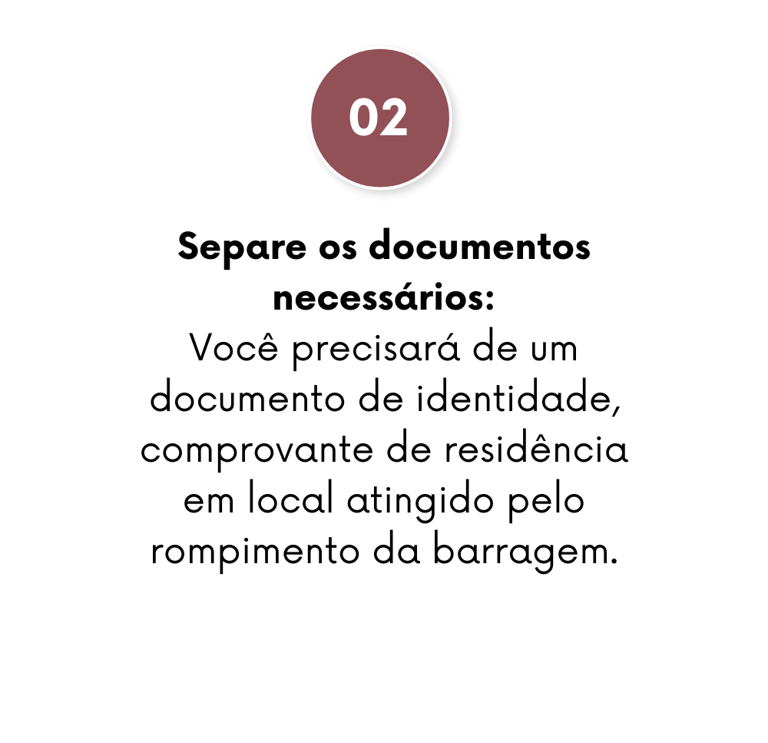 02

Separe os documentos necessários:

Você precisará de um documento de identidade, comprovante de residência em local atingido pelo rompimento da barragem.